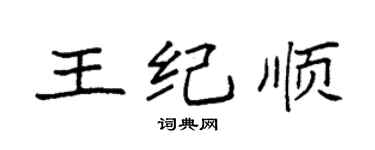 王纪顺

词典网